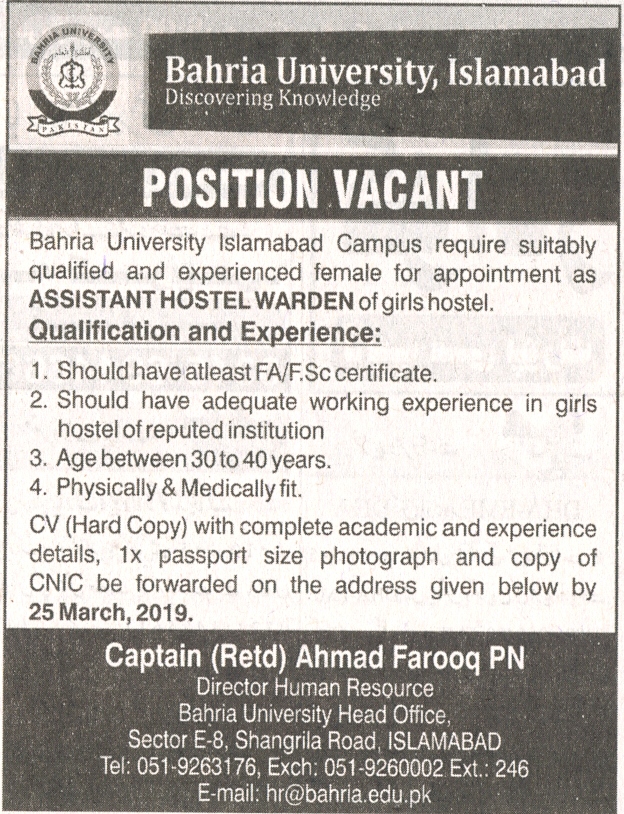 BAHRIA UNIVERSITY
PAKISTAN

Bahria University, Islamabad
Discovering Knowledge

POSITION VACANT

Bahria University Islamabad Campus require suitably qualified and experienced female for appointment as ASSISTANT HOSTEL WARDEN of girls hostel.

Qualification and Experience:

1. Should have atleast FA/F.Sc certificate.
2. Should have adequate working experience in girls hostel of reputed institution
3. Age between 30 to 40 years.
4. Physically & Medically fit.

CV (Hard Copy) with complete academic and experience details, 1x passport size photograph and copy of CNIC be forwarded on the address given below by 25 March, 2019.

Captain (Retd) Ahmad Farooq PN
Director Human Resource
Bahria University Head Office,
Sector E-8, Shangrila Road, ISLAMABAD
Tel: 051-9263176, Exch: 051-9260002 Ext.: 246
E-mail: hr@bahria.edu.pk